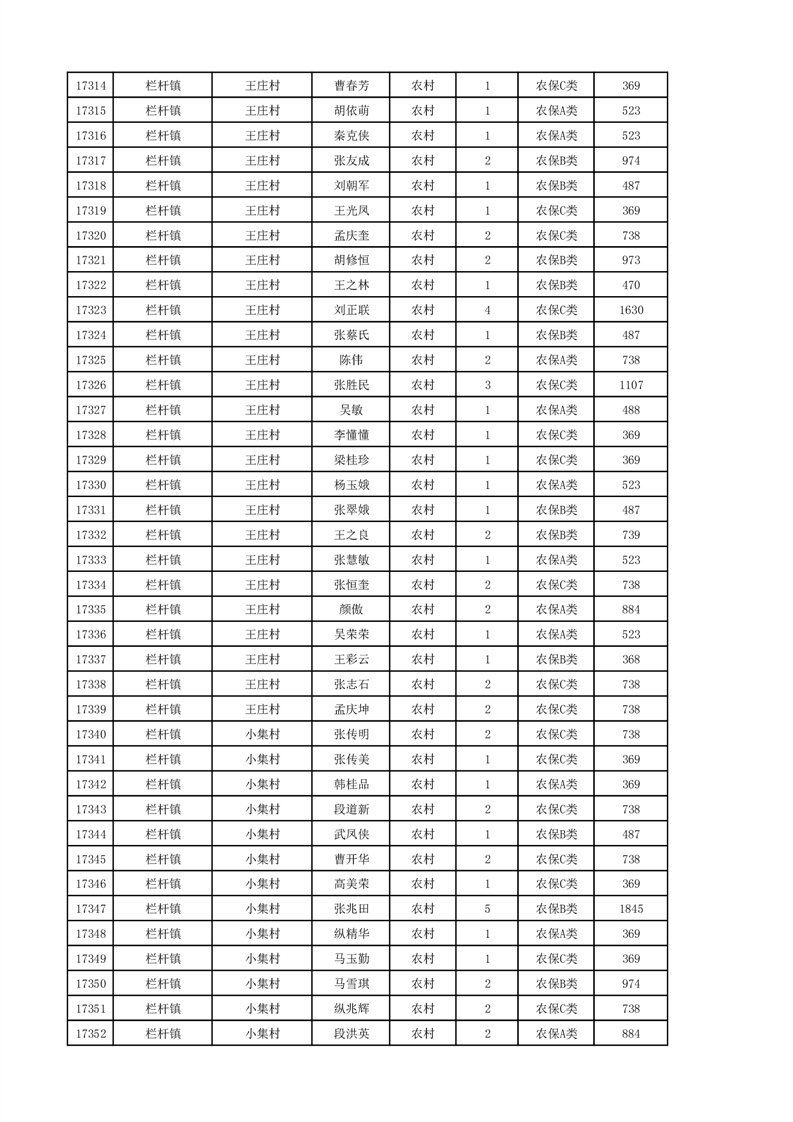 | 17314 | 栏杆镇 | 王庄村 | 曹春芳 | 农村 | 1 | 农保C类 | 369 |
|---|---|---|---|---|---|---|---|
| 17315 | 栏杆镇 | 王庄村 | 胡依萌 | 农村 | 1 | 农保A类 | 523 |
| 17316 | 栏杆镇 | 王庄村 | 秦克侠 | 农村 | 1 | 农保A类 | 523 |
| 17317 | 栏杆镇 | 王庄村 | 张友成 | 农村 | 2 | 农保B类 | 974 |
| 17318 | 栏杆镇 | 王庄村 | 刘朝军 | 农村 | 1 | 农保B类 | 487 |
| 17319 | 栏杆镇 | 王庄村 | 王光凤 | 农村 | 1 | 农保C类 | 369 |
| 17320 | 栏杆镇 | 王庄村 | 孟庆奎 | 农村 | 2 | 农保C类 | 738 |
| 17321 | 栏杆镇 | 王庄村 | 胡修恒 | 农村 | 2 | 农保B类 | 973 |
| 17322 | 栏杆镇 | 王庄村 | 王之林 | 农村 | 1 | 农保B类 | 470 |
| 17323 | 栏杆镇 | 王庄村 | 刘正联 | 农村 | 4 | 农保C类 | 1630 |
| 17324 | 栏杆镇 | 王庄村 | 张蔡氏 | 农村 | 1 | 农保B类 | 487 |
| 17325 | 栏杆镇 | 王庄村 | 陈伟 | 农村 | 2 | 农保A类 | 738 |
| 17326 | 栏杆镇 | 王庄村 | 张胜民 | 农村 | 3 | 农保C类 | 1107 |
| 17327 | 栏杆镇 | 王庄村 | 吴敏 | 农村 | 1 | 农保A类 | 488 |
| 17328 | 栏杆镇 | 王庄村 | 李懂懂 | 农村 | 1 | 农保C类 | 369 |
| 17329 | 栏杆镇 | 王庄村 | 梁桂珍 | 农村 | 1 | 农保C类 | 369 |
| 17330 | 栏杆镇 | 王庄村 | 杨玉娥 | 农村 | 1 | 农保A类 | 523 |
| 17331 | 栏杆镇 | 王庄村 | 张翠娥 | 农村 | 1 | 农保B类 | 487 |
| 17332 | 栏杆镇 | 王庄村 | 王之良 | 农村 | 2 | 农保B类 | 739 |
| 17333 | 栏杆镇 | 王庄村 | 张慧敏 | 农村 | 1 | 农保A类 | 523 |
| 17334 | 栏杆镇 | 王庄村 | 张恒奎 | 农村 | 2 | 农保C类 | 738 |
| 17335 | 栏杆镇 | 王庄村 | 颜傲 | 农村 | 2 | 农保A类 | 884 |
| 17336 | 栏杆镇 | 王庄村 | 吴荣荣 | 农村 | 1 | 农保A类 | 523 |
| 17337 | 栏杆镇 | 王庄村 | 王彩云 | 农村 | 1 | 农保B类 | 368 |
| 17338 | 栏杆镇 | 王庄村 | 张志石 | 农村 | 2 | 农保C类 | 738 |
| 17339 | 栏杆镇 | 王庄村 | 孟庆坤 | 农村 | 2 | 农保C类 | 738 |
| 17340 | 栏杆镇 | 小集村 | 张传明 | 农村 | 2 | 农保C类 | 738 |
| 17341 | 栏杆镇 | 小集村 | 张传美 | 农村 | 1 | 农保C类 | 369 |
| 17342 | 栏杆镇 | 小集村 | 韩桂品 | 农村 | 1 | 农保A类 | 369 |
| 17343 | 栏杆镇 | 小集村 | 段道新 | 农村 | 2 | 农保C类 | 738 |
| 17344 | 栏杆镇 | 小集村 | 武凤侠 | 农村 | 1 | 农保B类 | 487 |
| 17345 | 栏杆镇 | 小集村 | 曹开华 | 农村 | 2 | 农保C类 | 738 |
| 17346 | 栏杆镇 | 小集村 | 高美荣 | 农村 | 1 | 农保C类 | 369 |
| 17347 | 栏杆镇 | 小集村 | 张兆田 | 农村 | 5 | 农保B类 | 1845 |
| 17348 | 栏杆镇 | 小集村 | 纵精华 | 农村 | 1 | 农保A类 | 369 |
| 17349 | 栏杆镇 | 小集村 | 马玉勤 | 农村 | 1 | 农保C类 | 369 |
| 17350 | 栏杆镇 | 小集村 | 马雪琪 | 农村 | 2 | 农保B类 | 974 |
| 17351 | 栏杆镇 | 小集村 | 纵兆辉 | 农村 | 2 | 农保C类 | 738 |
| 17352 | 栏杆镇 | 小集村 | 段洪英 | 农村 | 2 | 农保A类 | 884 |